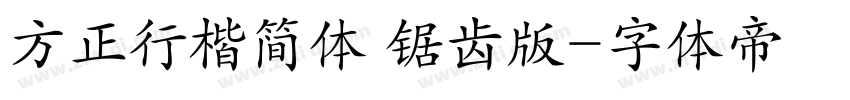 方正行楷简体 锯齿版-字体帝